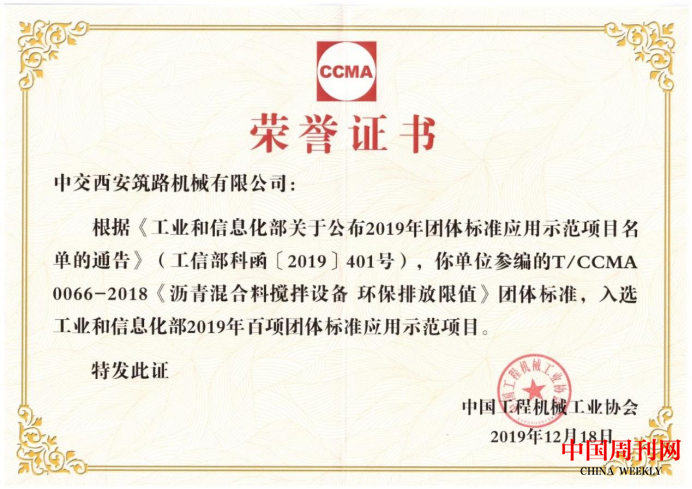 CCMA

荣誉证书

中交西安筑路机械有限公司：

根据《工业和信息化部关于公布2019年团体标准应用示范项目名单的通告》（工信部科函〔2019〕401号），你单位参编的T/CCMA 0066-2018《沥青混合料搅拌设备 环保排放限值》团体标准，入选工业和信息化部2019年百项团体标准应用示范项目。

特发此证

中国工程机械工业协会

中国工程机械工业协会
2019年12月18日

中国周刊网
CHINA WEEKLY